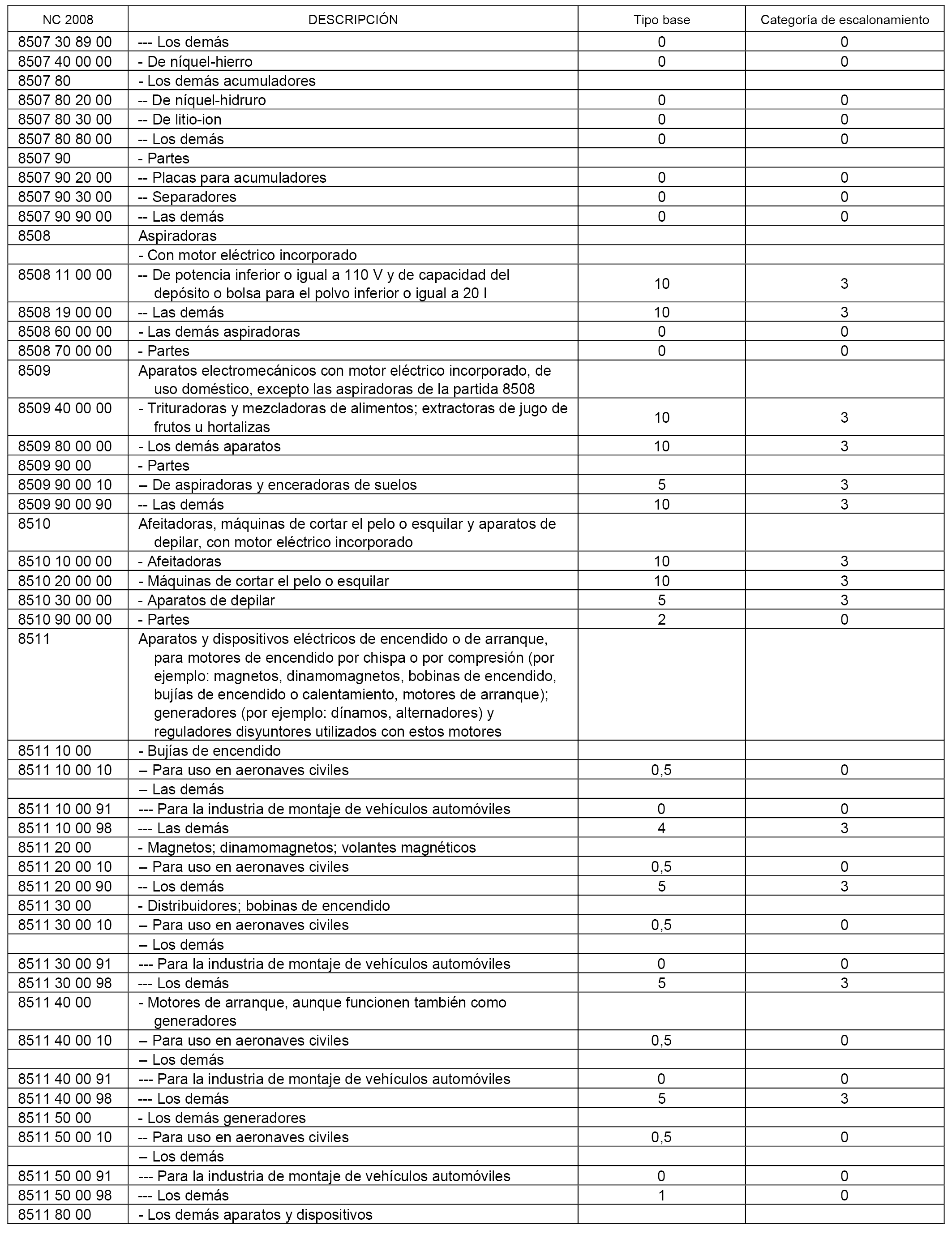 | NC 2008 | DESCRIPCIÓN | Tipo base | Categoría de escalonamiento |
|---|---|---|---|
| 8507 30 89 00 | --- Los demás | 0 | 0 |
| 8507 40 00 00 | - De níquel-hierro | 0 | 0 |
| 8507 80 | - Los demás acumuladores | | |
| 8507 80 20 00 | -- De níquel-hidruro | 0 | 0 |
| 8507 80 30 00 | -- De litio-ion | 0 | 0 |
| 8507 80 80 00 | -- Los demás | 0 | 0 |
| 8507 90 | - Partes | | |
| 8507 90 20 00 | -- Placas para acumuladores | 0 | 0 |
| 8507 90 30 00 | -- Separadores | 0 | 0 |
| 8507 90 90 00 | -- Las demás | 0 | 0 |
| 8508 | Aspiradoras | | |
| | - Con motor eléctrico incorporado | | |
| 8508 11 00 00 | -- De potencia inferior o igual a 110 V y de capacidad del depósito o bolsa para el polvo inferior o igual a 20 l | 10 | 3 |
| 8508 19 00 00 | -- Las demás | 10 | 3 |
| 8508 60 00 00 | - Las demás aspiradoras | 0 | 0 |
| 8508 70 00 00 | - Partes | 0 | 0 |
| 8509 | Aparatos electromecánicos con motor eléctrico incorporado, de uso doméstico, excepto las aspiradoras de la partida 8508 | | |
| 8509 40 00 00 | - Trituradoras y mezcladoras de alimentos; extractoras de jugo de frutos u hortalizas | 10 | 3 |
| 8509 80 00 00 | - Los demás aparatos | 10 | 3 |
| 8509 90 00 | - Partes | | |
| 8509 90 00 10 | -- De aspiradoras y enceradoras de suelos | 5 | 3 |
| 8509 90 00 90 | -- Las demás | 10 | 3 |
| 8510 | Afeitadoras, máquinas de cortar el pelo o esquilar y aparatos de depilar, con motor eléctrico incorporado | | |
| 8510 10 00 00 | - Afeitadoras | 10 | 3 |
| 8510 20 00 00 | - Máquinas de cortar el pelo o esquilar | 10 | 3 |
| 8510 30 00 00 | - Aparatos de depilar | 5 | 3 |
| 8510 90 00 00 | - Partes | 2 | 0 |
| 8511 | Aparatos y dispositivos eléctricos de encendido o de arranque, para motores de encendido por chispa o por compresión (por ejemplo: magnetos, dinamomagnetos, bobinas de encendido, bujías de encendido o calentamiento, motores de arranque); generadores (por ejemplo: dínamos, alternadores) y reguladores disyuntores utilizados con estos motores | | |
| 8511 10 00 | - Bujías de encendido | | |
| 8511 10 00 10 | -- Para uso en aeronaves civiles | 0,5 | 0 |
| | -- Las demás | | |
| 8511 10 00 91 | --- Para la industria de montaje de vehículos automóviles | 0 | 0 |
| 8511 10 00 98 | --- Las demás | 4 | 3 |
| 8511 20 00 | - Magnetos; dinamomagnetos; volantes magnéticos | | |
| 8511 20 00 10 | -- Para uso en aeronaves civiles | 0,5 | 0 |
| 8511 20 00 90 | -- Los demás | 5 | 3 |
| 8511 30 00 | - Distribuidores; bobinas de encendido | | |
| 8511 30 00 10 | -- Para uso en aeronaves civiles | 0,5 | 0 |
| | -- Los demás | | |
| 8511 30 00 91 | --- Para la industria de montaje de vehículos automóviles | 0 | 0 |
| 8511 30 00 98 | --- Los demás | 5 | 3 |
| 8511 40 00 | - Motores de arranque, aunque funcionen también como generadores | | |
| 8511 40 00 10 | -- Para uso en aeronaves civiles | 0,5 | 0 |
| | -- Los demás | | |
| 8511 40 00 91 | --- Para la industria de montaje de vehículos automóviles | 0 | 0 |
| 8511 40 00 98 | --- Los demás | 5 | 3 |
| 8511 50 00 | - Los demás generadores | | |
| 8511 50 00 10 | -- Para uso en aeronaves civiles | 0,5 | 0 |
| | -- Los demás | | |
| 8511 50 00 91 | --- Para la industria de montaje de vehículos automóviles | 0 | 0 |
| 8511 50 00 98 | --- Los demás | 1 | 0 |
| 8511 80 00 | - Los demás aparatos y dispositivos | | |